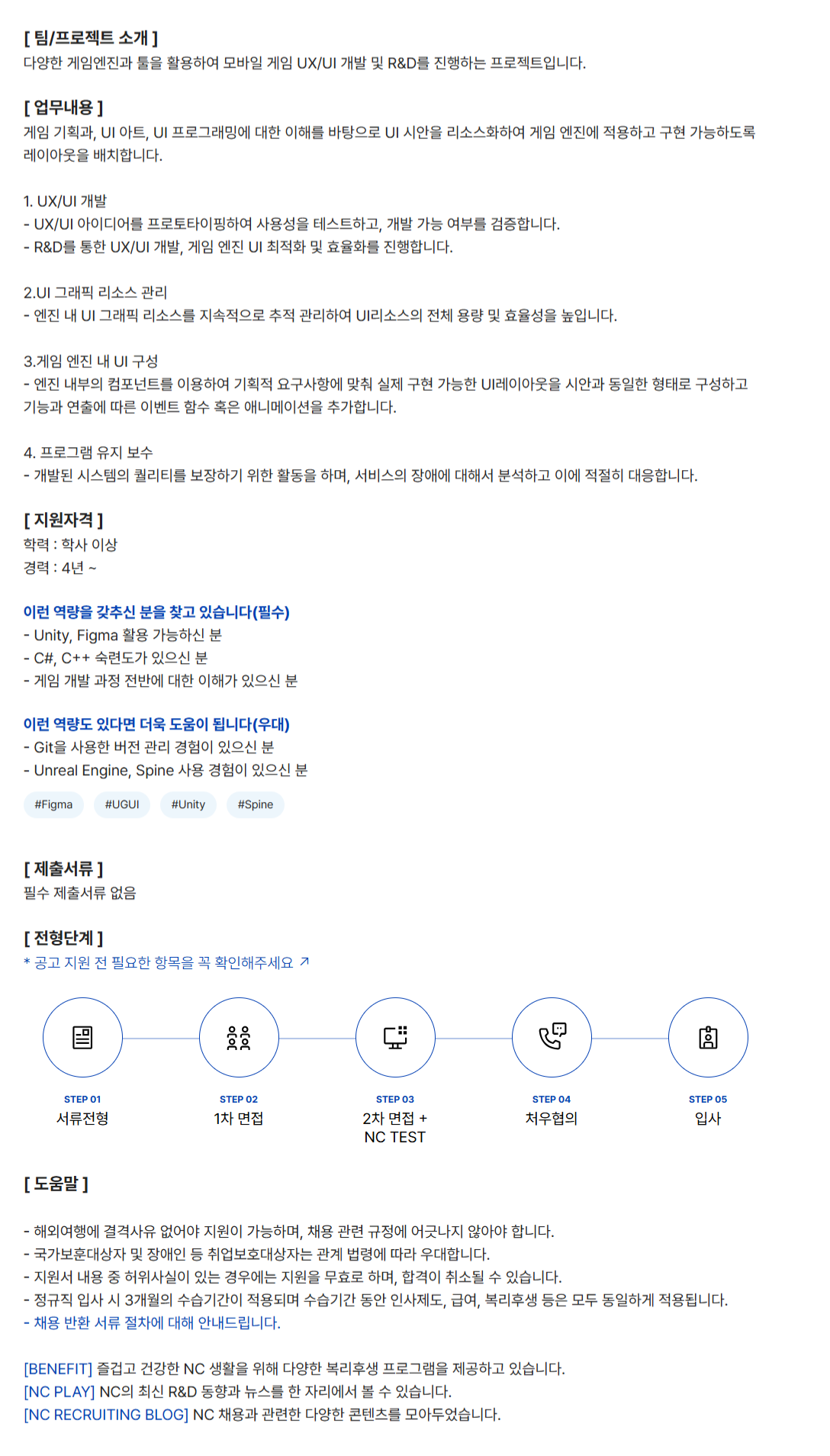 [ 팀/프로젝트 소개 ]
다양한 게임엔진과 툴을 활용하여 모바일 게임 UX/UI 개발 및 R&D를 진행하는 프로젝트입니다.

[ 업무내용 ]
게임 기획과, UI 아트, UI 프로그래밍에 대한 이해를 바탕으로 UI 시안을 리소스화하여 게임 엔진에 적용하고 구현 가능하도록 레이아웃을 배치합니다.

1. UX/UI 개발
- UX/UI 아이디어를 프로토타이핑하여 사용성을 테스트하고, 개발 가능 여부를 검증합니다.
- R&D를 통한 UX/UI 개발, 게임 엔진 UI 최적화 및 효율화를 진행합니다.

2.UI 그래픽 리소스 관리
- 엔진 내 UI 그래픽 리소스를 지속적으로 추적 관리하여 UI리소스의 전체 용량 및 효율성을 높입니다.

3.게임 엔진 내 UI 구성
- 엔진 내부의 컴포넌트를 이용하여 기획적 요구사항에 맞춰 실제 구현 가능한 UI레이아웃을 시안과 동일한 형태로 구성하고 기능과 연출에 따른 이벤트 함수 혹은 애니메이션을 추가합니다.

4. 프로그램 유지 보수
- 개발된 시스템의 퀄리티를 보장하기 위한 활동을 하며, 서비스의 장애에 대해서 분석하고 이에 적절히 대응합니다.

[ 지원자격 ]
학력 : 학사 이상
경력 : 4년 ~

이런 역량을 갖추신 분을 찾고 있습니다(필수)
- Unity, Figma 활용 가능하신 분
- C#, C++ 숙련도가 있으신 분
- 게임 개발 과정 전반에 대한 이해가 있으신 분

이런 역량도 있다면 더욱 도움이 됩니다(우대)
- Git을 사용한 버전 관리 경험이 있으신 분
- Unreal Engine, Spine 사용 경험이 있으신 분

#Figma #UGUI #Unity #Spine

[ 제출서류 ]
필수 제출서류 없음

[ 전형단계 ]
* 공고 지원 전 필요한 항목을 꼭 확인해주세요 ↗

STEP 01
서류전형

STEP 02
1차 면접

STEP 03
2차 면접 +
NC TEST

STEP 04
처우협의

STEP 05
입사

[ 도움말 ]

- 해외여행에 결격사유 없어야 지원이 가능하며, 채용 관련 규정에 어긋나지 않아야 합니다.
- 국가보훈대상자 및 장애인 등 취업보호대상자는 관계 법령에 따라 우대합니다.
- 지원서 내용 중 허위사실이 있는 경우에는 지원을 무효로 하며, 합격이 취소될 수 있습니다.
- 정규직 입사 시 3개월의 수습기간이 적용되며 수습기간 동안 인사제도, 급여, 복리후생 등은 모두 동일하게 적용됩니다.
- 채용 반환 서류 절차에 대해 안내드립니다.

[BENEFIT] 즐겁고 건강한 NC 생활을 위해 다양한 복리후생 프로그램을 제공하고 있습니다.
[NC PLAY] NC의 최신 R&D 동향과 뉴스를 한 자리에서 볼 수 있습니다.
[NC RECRUITING BLOG] NC 채용과 관련한 다양한 콘텐츠를 모아두었습니다.